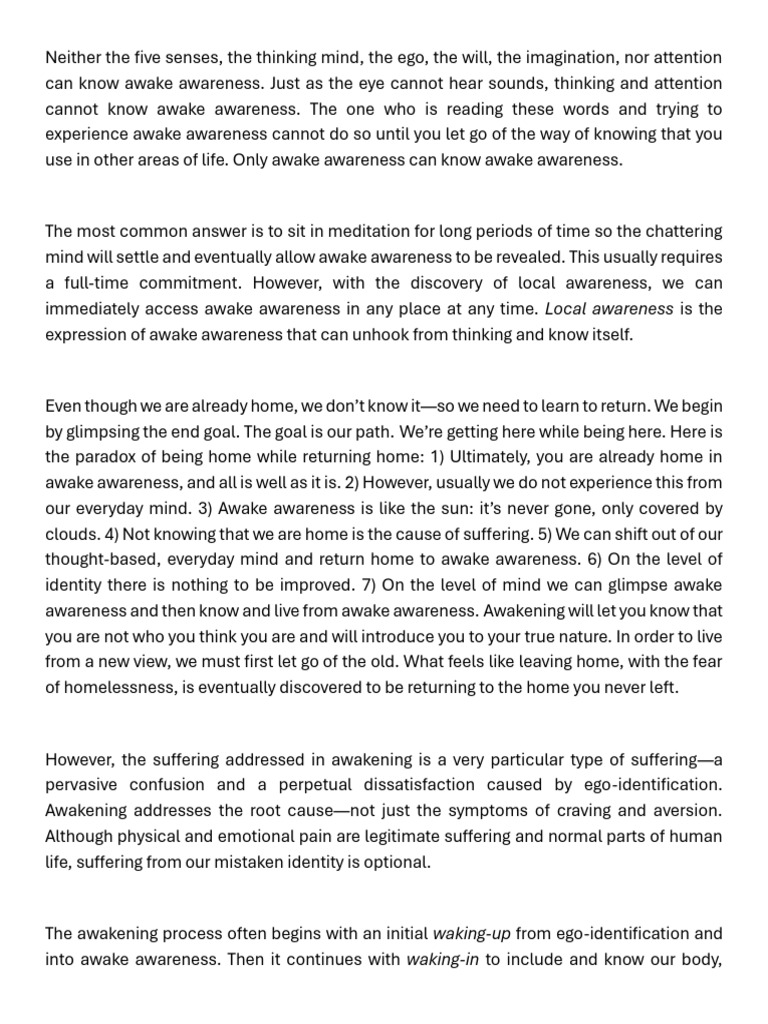 Neither the five senses, the thinking mind, the ego, the will, the imagination, nor attention can know awake awareness. Just as the eye cannot hear sounds, thinking and attention cannot know awake awareness. The one who is reading these words and trying to experience awake awareness cannot do so until you let go of the way of knowing that you use in other areas of life. Only awake awareness can know awake awareness.

The most common answer is to sit in meditation for long periods of time so the chattering mind will settle and eventually allow awake awareness to be revealed. This usually requires a full-time commitment. However, with the discovery of local awareness, we can immediately access awake awareness in any place at any time. Local awareness is the expression of awake awareness that can unhook from thinking and know itself.

Even though we are already home, we don't know it—so we need to learn to return. We begin by glimpsing the end goal. The goal is our path. We're getting here while being here. Here is the paradox of being home while returning home: 1) Ultimately, you are already home in awake awareness, and all is well as it is. 2) However, usually we do not experience this from our everyday mind. 3) Awake awareness is like the sun: it's never gone, only covered by clouds. 4) Not knowing that we are home is the cause of suffering. 5) We can shift out of our thought-based, everyday mind and return home to awake awareness. 6) On the level of identity there is nothing to be improved. 7) On the level of mind we can glimpse awake awareness and then know and live from awake awareness. Awakening will let you know that you are not who you think you are and will introduce you to your true nature. In order to live from a new view, we must first let go of the old. What feels like leaving home, with the fear of homelessness, is eventually discovered to be returning to the home you never left.

However, the suffering addressed in awakening is a very particular type of suffering—a pervasive confusion and a perpetual dissatisfaction caused by ego-identification. Awakening addresses the root cause—not just the symptoms of craving and aversion. Although physical and emotional pain are legitimate suffering and normal parts of human life, suffering from our mistaken identity is optional.

The awakening process often begins with an initial waking-up from ego-identification and into awake awareness. Then it continues with waking-in to include and know our body,